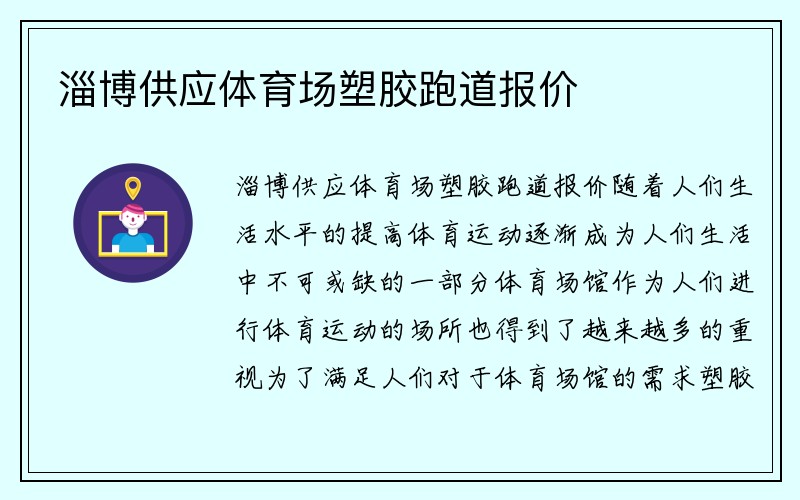 淄博供应体育场塑胶跑道报价

淄博供应体育场塑胶跑道报价随着人们生活水平的提高体育运动逐渐成为人们生活中不可或缺的一部分体育场馆作为人们进行体育运动的场所也得到了越来越多的重视为了满足人们对于体育场馆的需求塑胶